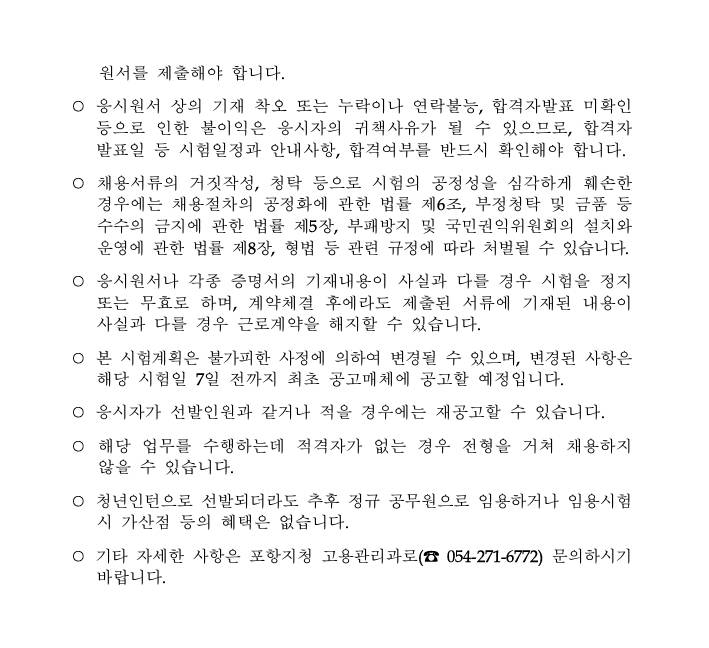 원서를 제출해야 합니다.

○ 응시원서 상의 기재 착오 또는 누락이나 연락불능, 합격자발표 미확인 등으로 인한 불이익은 응시자의 귀책사유가 될 수 있으므로, 합격자 발표일 등 시험일정과 안내사항, 합격여부를 반드시 확인해야 합니다.

○ 채용서류의 거짓작성, 청탁 등으로 시험의 공정성을 심각하게 훼손한 경우에는 채용절차의 공정화에 관한 법률 제6조, 부정청탁 및 금품 등 수수의 금지에 관한 법률 제5장, 부패방지 및 국민권익위원회의 설치와 운영에 관한 법률 제8장, 형법 등 관련 규정에 따라 처벌될 수 있습니다.

○ 응시원서나 각종 증명서의 기재내용이 사실과 다를 경우 시험을 정지 또는 무효로 하며, 계약체결 후에라도 제출된 서류에 기재된 내용이 사실과 다를 경우 근로계약을 해지할 수 있습니다.

○ 본 시험계획은 불가피한 사정에 의하여 변경될 수 있으며, 변경된 사항은 해당 시험일 7일 전까지 최초 공고매체에 공고할 예정입니다.

○ 응시자가 선발인원과 같거나 적을 경우에는 재공고할 수 있습니다.

○ 해당 업무를 수행하는데 적격자가 없는 경우 전형을 거쳐 채용하지 않을 수 있습니다.

○ 청년인턴으로 선발되더라도 추후 정규 공무원으로 임용하거나 임용시험 시 가산점 등의 혜택은 없습니다.

○ 기타 자세한 사항은 포항지청 고용관리과로(☎ 054-271-6772) 문의하시기 바랍니다.